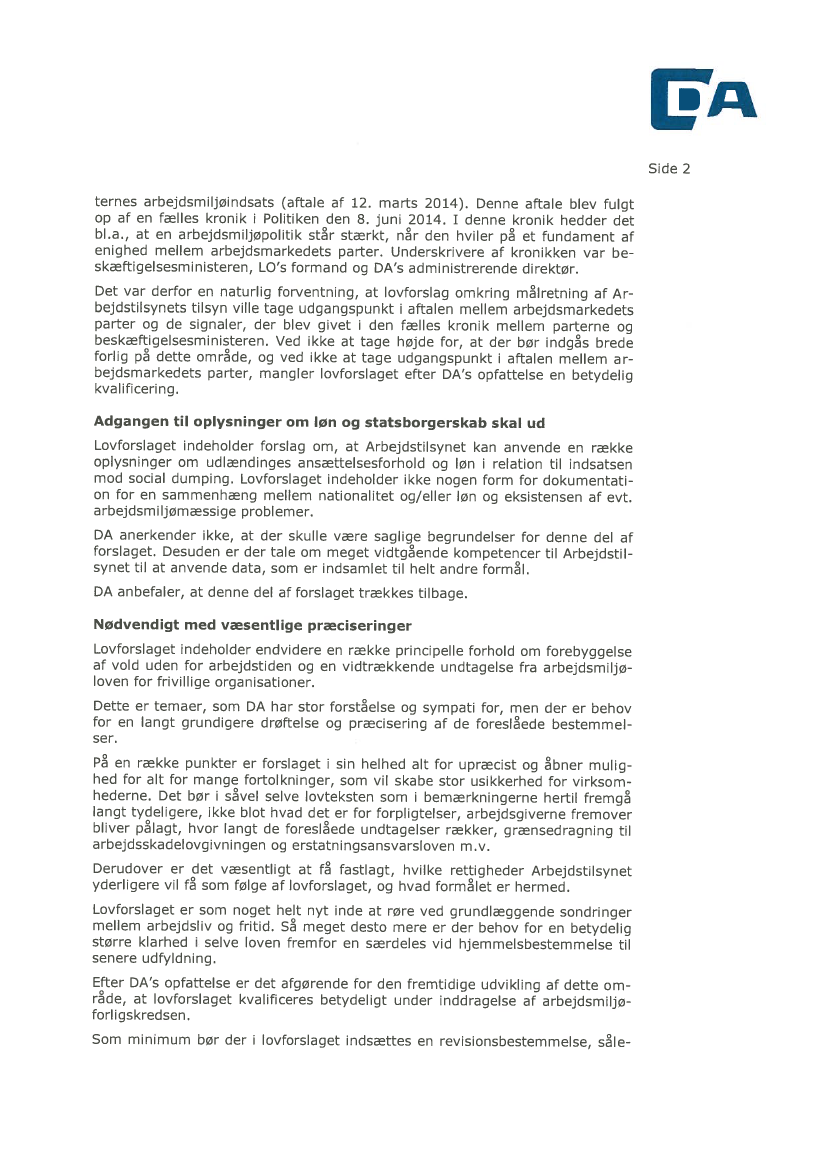 DA

Side 2

ternes arbejdsmiljøindsats (aftale af 12. marts 2014). Denne aftale blev fulgt op af en fælles kronik i Politiken den 8. juni 2014. I denne kronik hedder det bl.a., at en arbejdsmiljøpolitik står stærkt, når den hviler på et fundament af enighed mellem arbejdsmarkedets parter. Underskrivere af kronikken var beskæftigelsesministeren, LO's formand og DA's administrerende direktør.

Det var derfor en naturlig forventning, at lovforslag omkring målretning af Arbejdstilsynets tilsyn ville tage udgangspunkt i aftalen mellem arbejdsmarkedets parter og de signaler, der blev givet i den fælles kronik mellem parterne og beskæftigelsesministeren. Ved ikke at tage højde for, at der bør indgås brede forlig på dette område, og ved ikke at tage udgangspunkt i aftalen mellem arbejdsmarkedets parter, mangler lovforslaget efter DA's opfattelse en betydelig kvalificering.

Adgangen til oplysninger om løn og statsborgerskab skal ud

Lovforslaget indeholder forslag om, at Arbejdstilsynet kan anvende en række oplysninger om udlændinges ansættelsesforhold og løn i relation til indsatsen mod social dumping. Lovforslaget indeholder ikke nogen form for dokumentation for en sammenhæng mellem nationalitet og/eller løn og eksistensen af evt. arbejdsmiljømæssige problemer.

DA anerkender ikke, at der skulle være saglige begrundelser for denne del af forslaget. Desuden er der tale om meget vidtgående kompetencer til Arbejdstilsynet til at anvende data, som er indsamlet til helt andre formål.

DA anbefaler, at denne del af forslaget trækkes tilbage.

Nødvendigt med væsentlige præciseringer

Lovforslaget indeholder endvidere en række principelle forhold om forebyggelse af vold uden for arbejdstiden og en vidtrækkende undtagelse fra arbejdsmiljøloven for frivillige organisationer.

Dette er temaer, som DA har stor forståelse og sympati for, men der er behov for en langt grundigere drøftelse og præcisering af de foreslåede bestemmelser.

På en række punkter er forslaget i sin helhed alt for upræcist og åbner mulighed for alt for mange fortolkninger, som vil skabe stor usikkerhed for virksomhederne. Det bør i såvel selve lovteksten som i bemærkningerne hertil fremgå langt tydeligere, ikke blot hvad det er for forpligtelser, arbejdsgiverne fremover bliver pålagt, hvor langt de foreslåede undtagelser rækker, grænsedragning til arbejdsskadelovgivningen og erstatningsansvarsloven m.v.

Derudover er det væsentligt at få fastlagt, hvilke rettigheder Arbejdstilsynet yderligere vil få som følge af lovforslaget, og hvad formålet er hermed.

Lovforslaget er som noget helt nyt inde at røre ved grundlæggende sondringer mellem arbejdsliv og fritid. Så meget desto mere er der behov for en betydelig større klarhed i selve loven fremfor en særdeles vid hjemmelsbestemmelse til senere udfyldning.

Efter DA's opfattelse er det afgørende for den fremtidige udvikling af dette område, at lovforslaget kvalificeres betydeligt under inddragelse af arbejdsmiljøforligskredsen.

Som minimum bør der i lovforslaget indsættes en revisionsbestemmelse, såle-